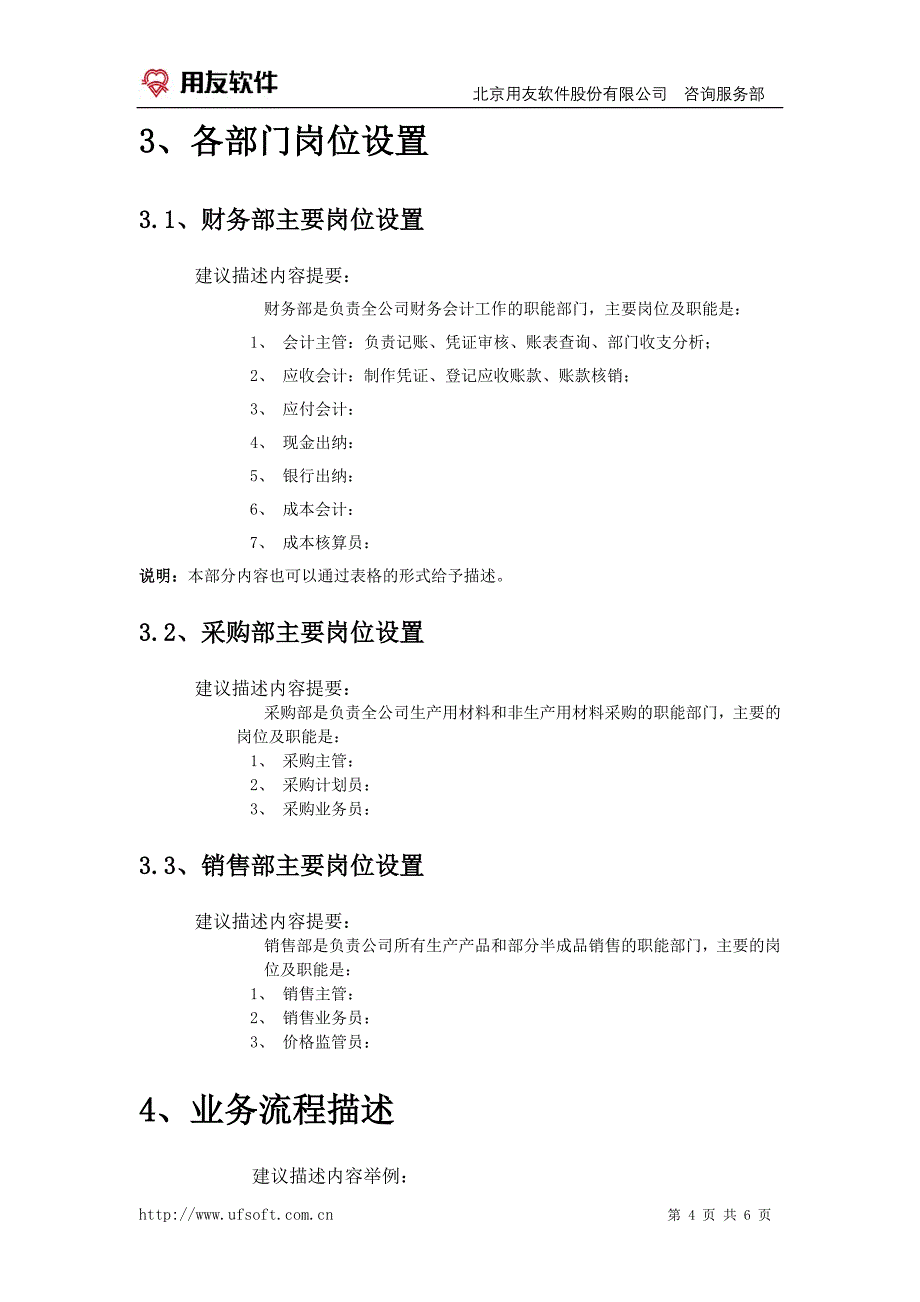 用友软件

北京用友软件股份有限公司　咨询服务部

3、各部门岗位设置

3.1、财务部主要岗位设置

建议描述内容提要：

财务部是负责全公司财务会计工作的职能部门，主要岗位及职能是：

1、 会计主管：负责记账、凭证审核、账表查询、部门收支分析；

2、 应收会计：制作凭证、登记应收账款、账款核销；

3、 应付会计：

4、 现金出纳：

5、 银行出纳：

6、 成本会计：

7、 成本核算员：

说明：本部分内容也可以通过表格的形式给予描述。

3.2、采购部主要岗位设置

建议描述内容提要：

采购部是负责全公司生产用材料和非生产用材料采购的职能部门，主要的岗位及职能是：

1、 采购主管：

2、 采购计划员：

3、 采购业务员：

3.3、销售部主要岗位设置

建议描述内容提要：

销售部是负责公司所有生产产品和部分半成品销售的职能部门，主要的岗位及职能是：

1、 销售主管：

2、 销售业务员：

3、 价格监管员：

4、业务流程描述

建议描述内容举例：

http://www.ufsoft.com.cn

第 4 页 共 6 页